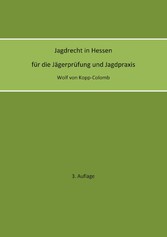 Jagdrecht in Hessen

für die Jägerprüfung und Jagdpraxis

Wolf von Kopp-Colomb

3. Auflage